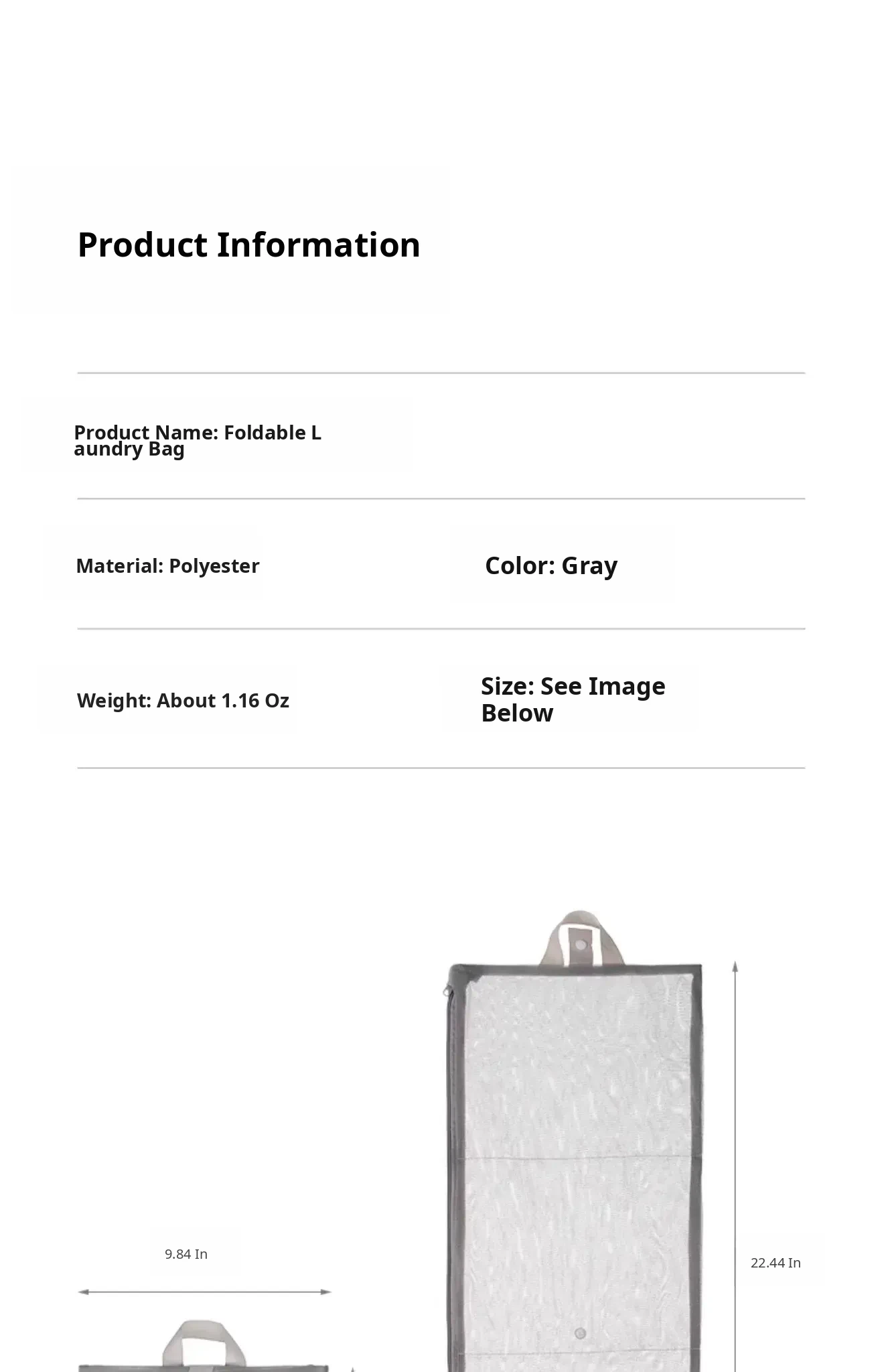 Product Information

Product Name: Foldable Laundry Bag

Material: Polyester

Color: Gray

Weight: About 1.16 Oz

Size: See Image Below

9.84 In

22.44 In